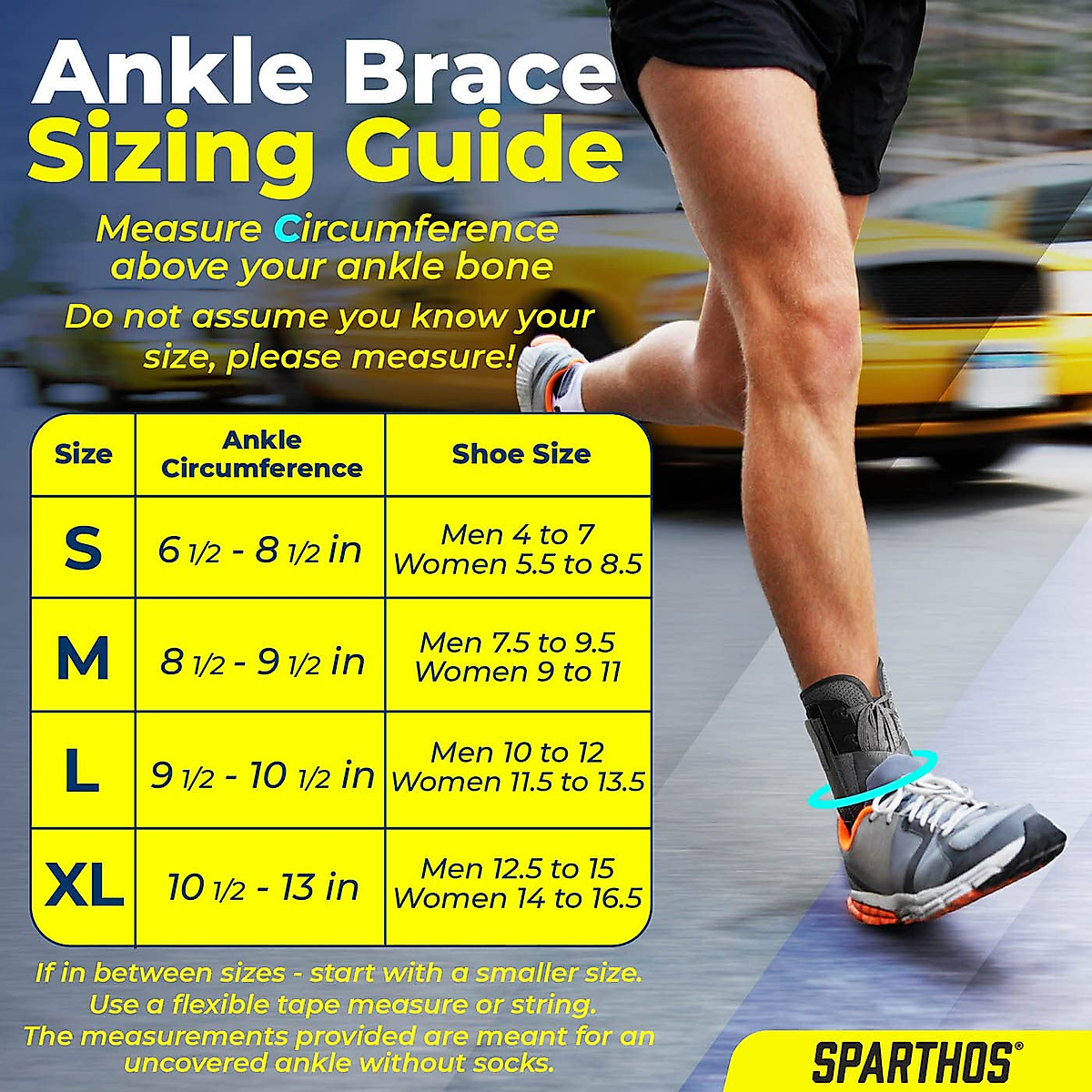 Ankle Brace
Sizing Guide

Measure Circumference above your ankle bone

Do not assume you know your size, please measure!

| Size | Ankle Circumference | Shoe Size |
|---|---|---|
| S | 6 1/2 - 8 1/2 in | Men 4 to 7 Women 5.5 to 8.5 |
| M | 8 1/2 - 9 1/2 in | Men 7.5 to 9.5 Women 9 to 11 |
| L | 9 1/2 - 10 1/2 in | Men 10 to 12 Women 11.5 to 13.5 |
| XL | 10 1/2 - 13 in | Men 12.5 to 15 Women 14 to 16.5 |

If in between sizes - start with a smaller size.
Use a flexible tape measure or string.
The measurements provided are meant for an uncovered ankle without socks.

SPARTHOS®